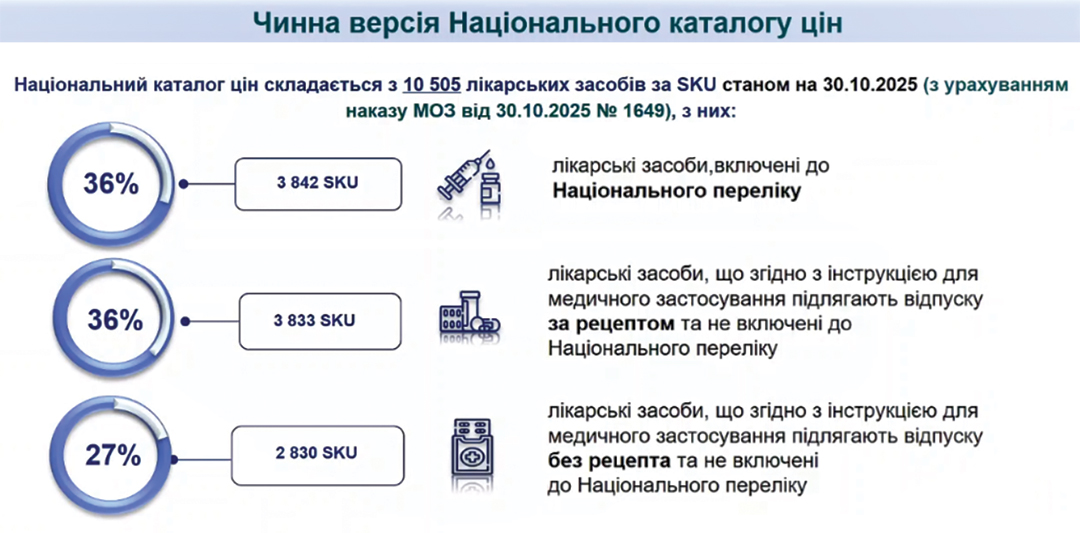 Чинна версія Національного каталогу цін

Національний каталог цін складається з 10 505 лікарських засобів за SKU станом на 30.10.2025 (з урахуванням наказу МОЗ від 30.10.2025 № 1649), з них:

36%

3 842 SKU

лікарські засоби,включені до Національного переліку

36%

3 833 SKU

лікарські засоби, що згідно з інструкцією для медичного застосування підлягають відпуску за рецептом та не включені до Національного переліку

27%

2 830 SKU

лікарські засоби, що згідно з інструкцією для медичного застосування підлягають відпуску без рецепта та не включені до Національного переліку